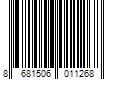 8 681506 011268